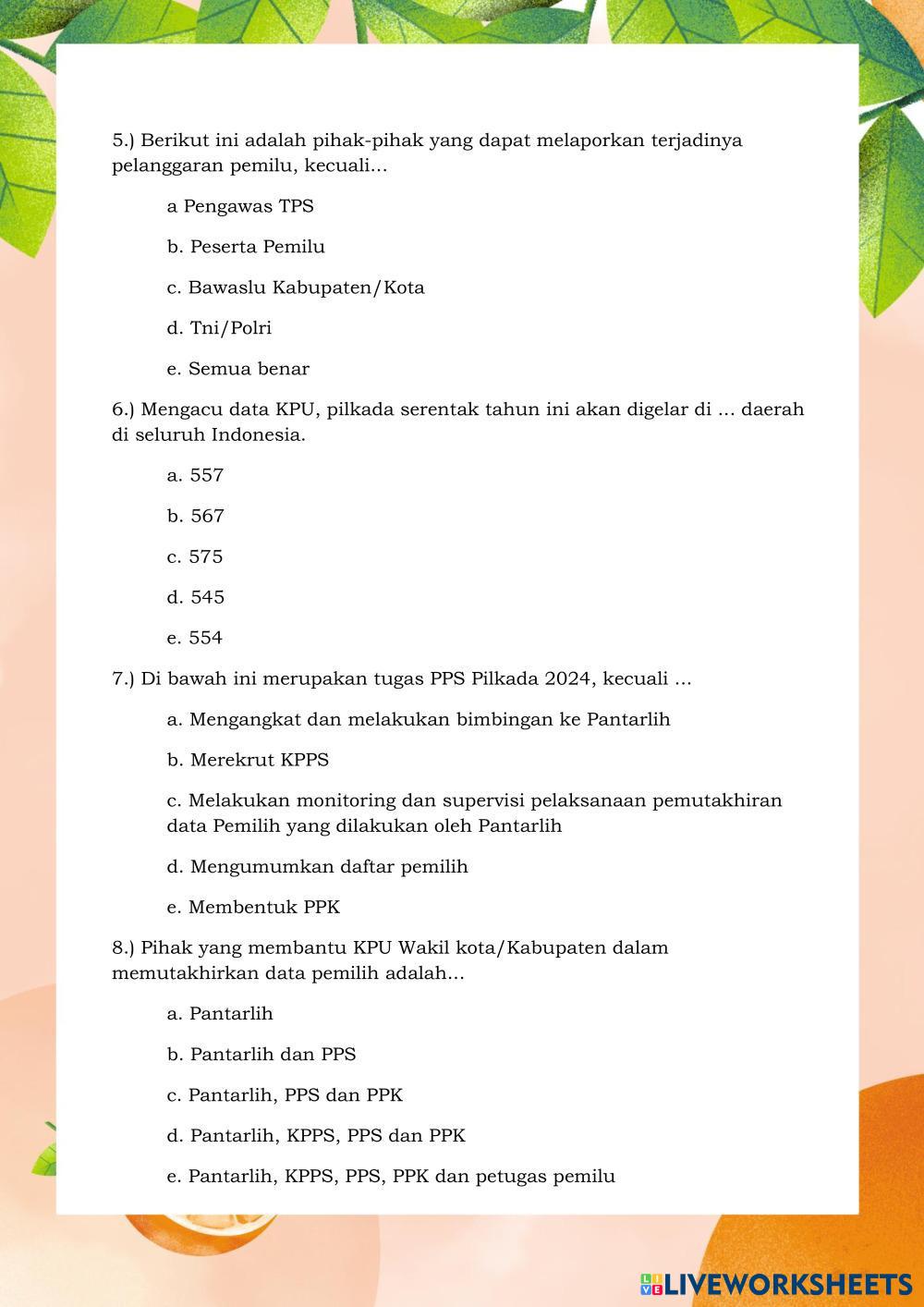 5.) Berikut ini adalah pihak-pihak yang dapat melaporkan terjadinya pelanggaran pemilu, kecuali...

a Pengawas TPS

b. Peserta Pemilu

c. Bawaslu Kabupaten/Kota

d. Tni/Polri

e. Semua benar

6.) Mengacu data KPU, pilkada serentak tahun ini akan digelar di ... daerah di seluruh Indonesia.

a. 557

b. 567

c. 575

d. 545

e. 554

7.) Di bawah ini merupakan tugas PPS Pilkada 2024, kecuali ...

a. Mengangkat dan melakukan bimbingan ke Pantarlih

b. Merekrut KPPS

c. Melakukan monitoring dan supervisi pelaksanaan pemutakhiran data Pemilih yang dilakukan oleh Pantarlih

d. Mengumumkan daftar pemilih

e. Membentuk PPK

8.) Pihak yang membantu KPU Wakil kota/Kabupaten dalam memutakhirkan data pemilih adalah...

a. Pantarlih

b. Pantarlih dan PPS

c. Pantarlih, PPS dan PPK

d. Pantarlih, KPPS, PPS dan PPK

e. Pantarlih, KPPS, PPS, PPK dan petugas pemilu

LIVEWORKSHEETS